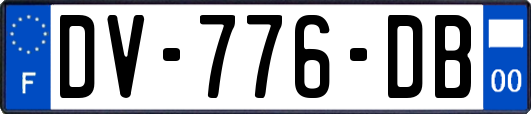 F
DV-776-DB
00